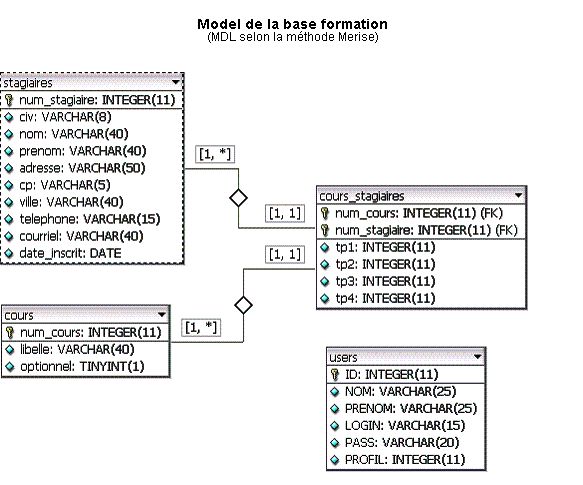 Model de la base formation
(MDL selon la méthode Merise)

stagiaires
num_stagiaire: INTEGER(11)
civ: VARCHAR(8)
nom: VARCHAR(40)
prenom: VARCHAR(40)
adresse: VARCHAR(50)
cp: VARCHAR(5)
ville: VARCHAR(40)
telephone: VARCHAR(15)
courriel: VARCHAR(40)
date_inscrit: DATE

[1, *]

[1, 1]

cours_stagiaires
num_cours: INTEGER(11) (FK)
num_stagiaire: INTEGER(11) (FK)
tp1: INTEGER(11)
tp2: INTEGER(11)
tp3: INTEGER(11)
tp4: INTEGER(11)

[1, 1]

cours
num_cours: INTEGER(11)
libelle: VARCHAR(40)
optionnel: TINYINT(1)

[1, *]

users
ID: INTEGER(11)
NOM: VARCHAR(25)
PRENOM: VARCHAR(25)
LOGIN: VARCHAR(15)
PASS: VARCHAR(20)
PROFIL: INTEGER(11)